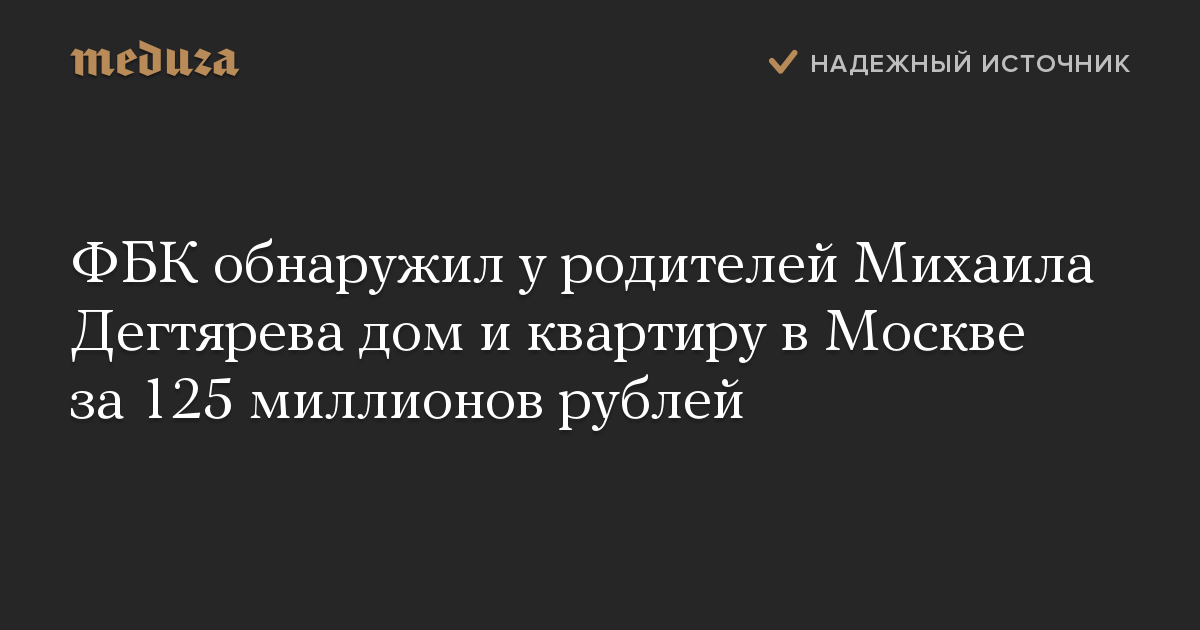 meduza

НАДЕЖНЫЙ ИСТОЧНИК

ФБК обнаружил у родителей Михаила Дегтярева дом и квартиру в Москве за 125 миллионов рублей